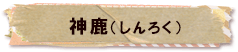 神鹿（しんろく）